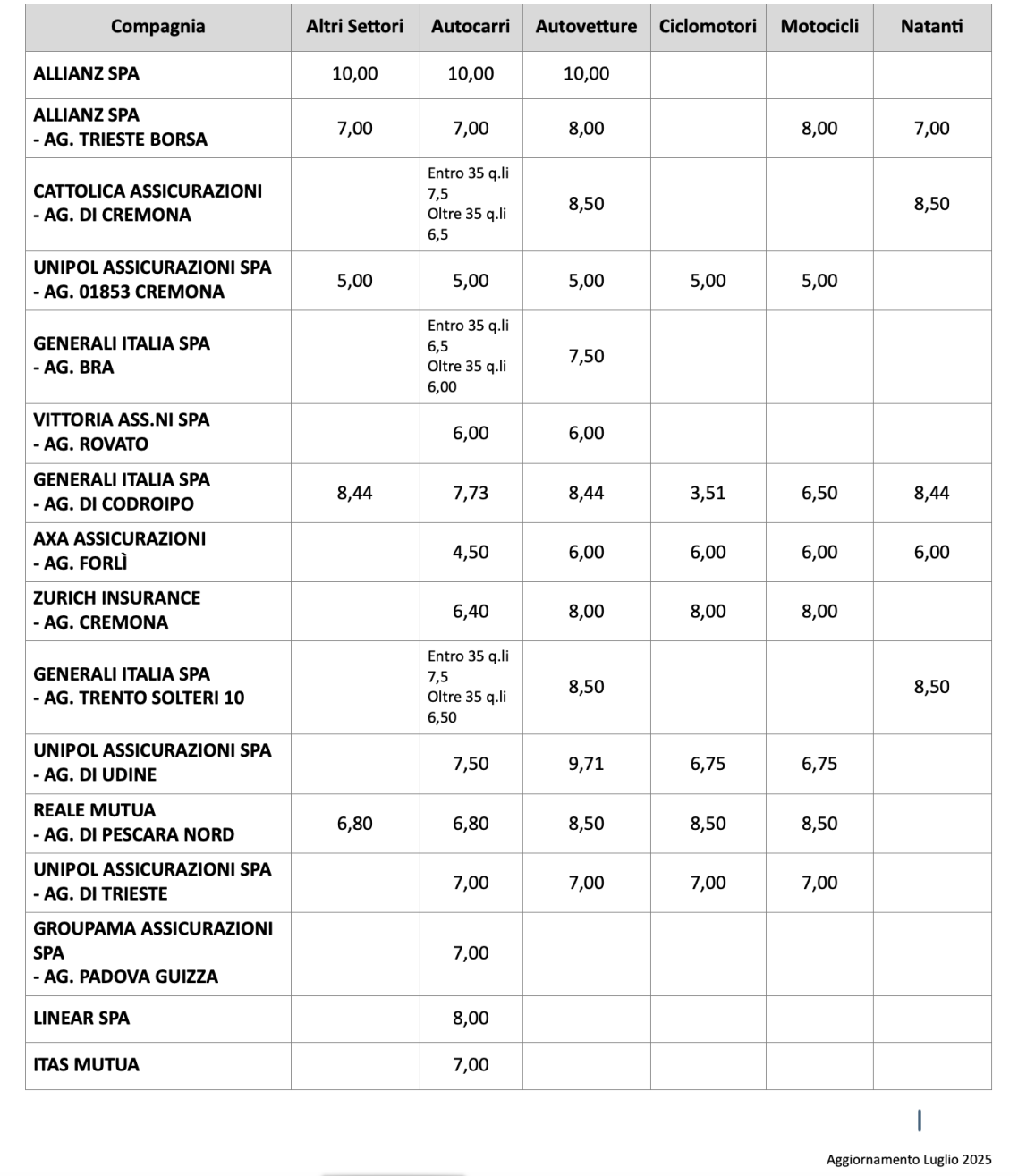 | Compagnia | Altri Settori | Autocarri | Autovetture | Ciclomotori | Motocicli | Natanti |
|---|---|---|---|---|---|---|
| ALLIANZ SPA | 10,00 | 10,00 | 10,00 | | | |
| ALLIANZ SPA - AG. TRIESTE BORSA | 7,00 | 7,00 | 8,00 | | 8,00 | 7,00 |
| CATTOLICA ASSICURAZIONI - AG. DI CREMONA | | Entro 35 q.li 7,5 Oltre 35 q.li 6,5 | 8,50 | | | 8,50 |
| UNIPOL ASSICURAZIONI SPA - AG. 01853 CREMONA | 5,00 | 5,00 | 5,00 | 5,00 | 5,00 | |
| GENERALI ITALIA SPA - AG. BRA | | Entro 35 q.li 6,5 Oltre 35 q.li 6,00 | 7,50 | | | |
| VITTORIA ASS.NI SPA - AG. ROVATO | | 6,00 | 6,00 | | | |
| GENERALI ITALIA SPA - AG. DI CODROIPO | 8,44 | 7,73 | 8,44 | 3,51 | 6,50 | 8,44 |
| AXA ASSICURAZIONI - AG. FORLÌ | | 4,50 | 6,00 | 6,00 | 6,00 | 6,00 |
| ZURICH INSURANCE - AG. CREMONA | | 6,40 | 8,00 | 8,00 | 8,00 | |
| GENERALI ITALIA SPA - AG. TRENTO SOLTERI 10 | | Entro 35 q.li 7,5 Oltre 35 q.li 6,50 | 8,50 | | | 8,50 |
| UNIPOL ASSICURAZIONI SPA - AG. DI UDINE | | 7,50 | 9,71 | 6,75 | 6,75 | |
| REALE MUTUA - AG. DI PESCARA NORD | 6,80 | 6,80 | 8,50 | 8,50 | 8,50 | |
| UNIPOL ASSICURAZIONI SPA - AG. DI TRIESTE | | 7,00 | 7,00 | 7,00 | 7,00 | |
| GROUPAMA ASSICURAZIONI SPA - AG. PADOVA GUIZZA | | 7,00 | | | | |
| LINEAR SPA | | 8,00 | | | | |
| ITAS MUTUA | | 7,00 | | | | |

Aggiornamento Luglio 2025